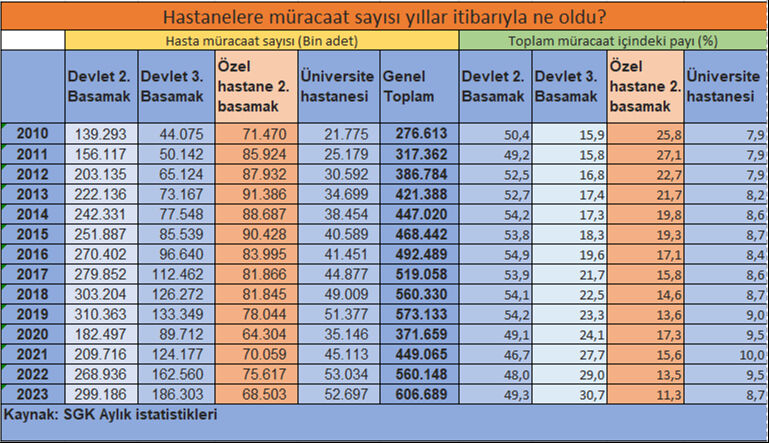 Hastanelere müracaat sayısı yıllar itibarıyla ne oldu?

| | Hasta müracaat sayısı (Bin adet) | | | | | Toplam müracaat içindeki payı (%) | | | |
|---|---|---|---|---|---|---|---|---|---|
| | Devlet 2. Basamak | Devlet 3. Basamak | Özel hastane 2. basamak | Üniversite hastanesi | Genel Toplam | Devlet 2. Basamak | Devlet 3. Basamak | Özel hastane 2. basamak | Üniversite hastanesi |
| 2010 | 139.293 | 44.075 | 71.470 | 21.775 | 276.613 | 50,4 | 15,9 | 25,8 | 7,9 |
| 2011 | 156.117 | 50.142 | 85.924 | 25.179 | 317.362 | 49,2 | 15,8 | 27,1 | 7,9 |
| 2012 | 203.135 | 65.124 | 87.932 | 30.592 | 386.784 | 52,5 | 16,8 | 22,7 | 7,9 |
| 2013 | 222.136 | 73.167 | 91.386 | 34.699 | 421.388 | 52,7 | 17,4 | 21,7 | 8,2 |
| 2014 | 242.331 | 77.548 | 88.687 | 38.454 | 447.020 | 54,2 | 17,3 | 19,8 | 8,6 |
| 2015 | 251.887 | 85.539 | 90.428 | 40.589 | 468.442 | 53,8 | 18,3 | 19,3 | 8,7 |
| 2016 | 270.402 | 96.640 | 83.995 | 41.451 | 492.489 | 54,9 | 19,6 | 17,1 | 8,4 |
| 2017 | 279.852 | 112.462 | 81.866 | 44.877 | 519.058 | 53,9 | 21,7 | 15,8 | 8,6 |
| 2018 | 303.204 | 126.272 | 81.845 | 49.009 | 560.330 | 54,1 | 22,5 | 14,6 | 8,7 |
| 2019 | 310.363 | 133.349 | 78.044 | 51.377 | 573.133 | 54,2 | 23,3 | 13,6 | 9,0 |
| 2020 | 182.497 | 89.712 | 64.304 | 35.146 | 371.659 | 49,1 | 24,1 | 17,3 | 9,5 |
| 2021 | 209.716 | 124.177 | 70.059 | 45.113 | 449.065 | 46,7 | 27,7 | 15,6 | 10,0 |
| 2022 | 268.936 | 162.560 | 75.617 | 53.034 | 560.148 | 48,0 | 29,0 | 13,5 | 9,5 |
| 2023 | 299.186 | 186.303 | 68.503 | 52.697 | 606.689 | 49,3 | 30,7 | 11,3 | 8,7 |

Kaynak: SGK Aylık istatistikleri